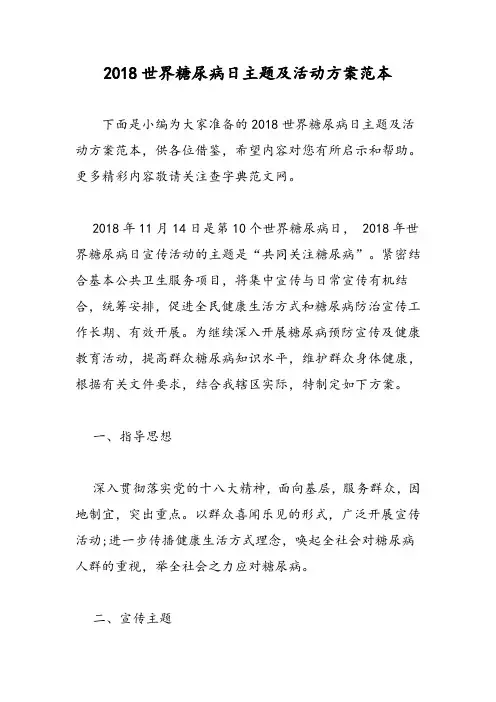 2018 世界糖尿病日主题及活动方案范本

下面是小编为大家准备的 2018 世界糖尿病日主题及活动方案范本，供各位借鉴，希望内容对您有所启示和帮助。更多精彩内容敬请关注查字典范文网。

2018 年 11 月 14 日是第 10 个世界糖尿病日， 2018 年世界糖尿病日宣传活动的主题是“共同关注糖尿病”。紧密结合基本公共卫生服务项目，将集中宣传与日常宣传有机结合，统筹安排，促进全民健康生活方式和糖尿病防治宣传工作长期、有效开展。为继续深入开展糖尿病预防宣传及健康教育活动，提高群众糖尿病知识水平，维护群众身体健康，根据有关文件要求，结合我辖区实际，特制定如下方案。

一、指导思想

深入贯彻落实党的十八大精神，面向基层，服务群众，因地制宜，突出重点。以群众喜闻乐见的形式，广泛开展宣传活动;进一步传播健康生活方式理念，唤起全社会对糖尿病人群的重视，举全社会之力应对糖尿病。

二、宣传主题